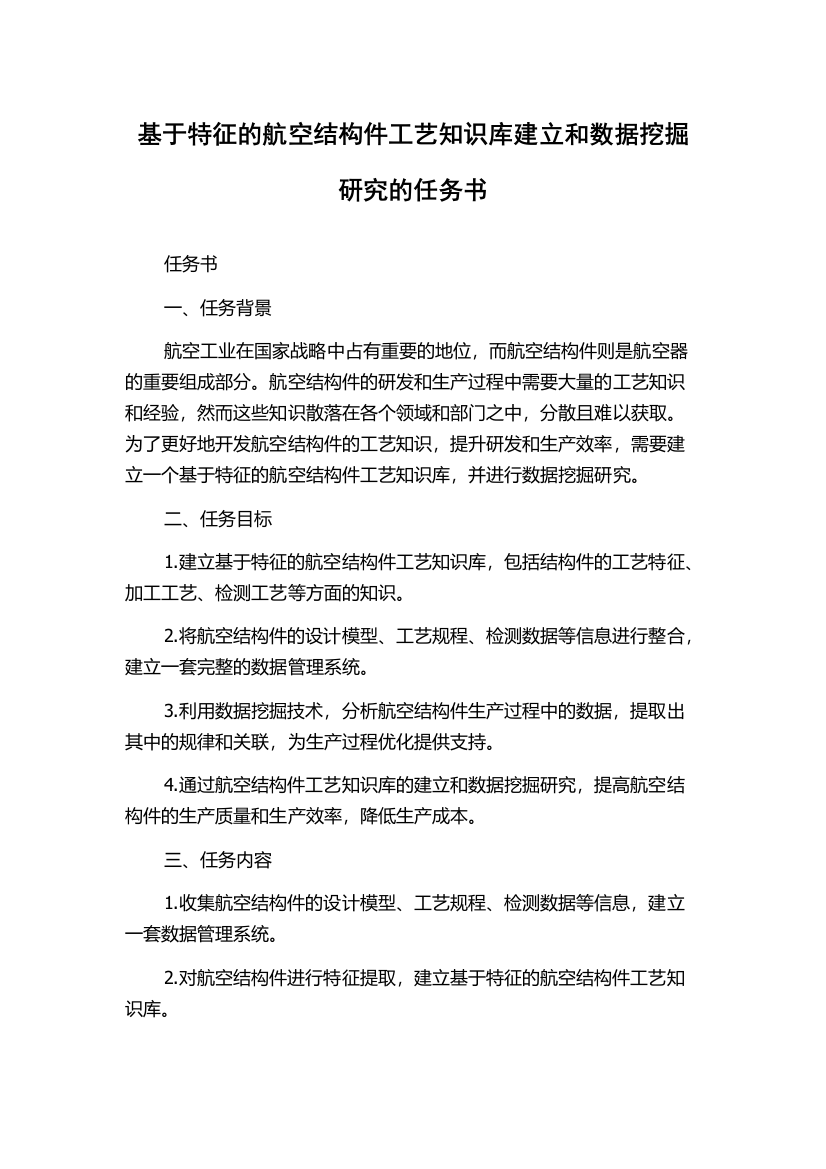 基于特征的航空结构件工艺知识库建立和数据挖掘研究的任务书

任务书

一、任务背景

航空工业在国家战略中占有重要的地位，而航空结构件则是航空器的重要组成部分。航空结构件的研发和生产过程中需要大量的工艺知识和经验，然而这些知识散落在各个领域和部门之中，分散且难以获取。为了更好地开发航空结构件的工艺知识，提升研发和生产效率，需要建立一个基于特征的航空结构件工艺知识库，并进行数据挖掘研究。

二、任务目标

1.建立基于特征的航空结构件工艺知识库，包括结构件的工艺特征、加工工艺、检测工艺等方面的知识。

2.将航空结构件的设计模型、工艺规程、检测数据等信息进行整合，建立一套完整的数据管理系统。

3.利用数据挖掘技术，分析航空结构件生产过程中的数据，提取出其中的规律和关联，为生产过程优化提供支持。

4.通过航空结构件工艺知识库的建立和数据挖掘研究，提高航空结构件的生产质量和生产效率，降低生产成本。

三、任务内容

1.收集航空结构件的设计模型、工艺规程、检测数据等信息，建立一套数据管理系统。

2.对航空结构件进行特征提取，建立基于特征的航空结构件工艺知识库。